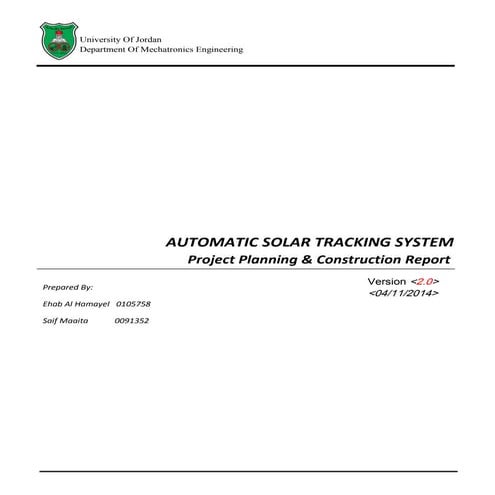 University Of Jordan
Department Of Mechatronics Engineering

AUTOMATIC SOLAR TRACKING SYSTEM
Project Planning & Construction Report

Version <2.0>
<04/11/2014>

Prepared By:

Ehab Al Hamayel 0105758

Saif Maaita 0091352